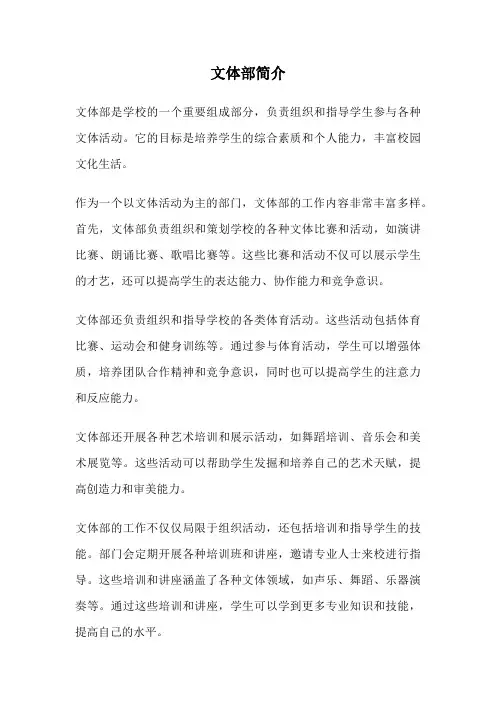 文体部简介

文体部是学校的一个重要组成部分，负责组织和指导学生参与各种文体活动。它的目标是培养学生的综合素质和个人能力，丰富校园文化生活。

作为一个以文体活动为主的部门，文体部的工作内容非常丰富多样。首先，文体部负责组织和策划学校的各种文体比赛和活动，如演讲比赛、朗诵比赛、歌唱比赛等。这些比赛和活动不仅可以展示学生的才艺，还可以提高学生的表达能力、协作能力和竞争意识。

文体部还负责组织和指导学校的各类体育活动。这些活动包括体育比赛、运动会和健身训练等。通过参与体育活动，学生可以增强体质，培养团队合作精神和竞争意识，同时也可以提高学生的注意力和反应能力。

文体部还开展各种艺术培训和展示活动，如舞蹈培训、音乐会和美术展览等。这些活动可以帮助学生发掘和培养自己的艺术天赋，提高创造力和审美能力。

文体部的工作不仅仅局限于组织活动，还包括培训和指导学生的技能。部门会定期开展各种培训班和讲座，邀请专业人士来校进行指导。这些培训和讲座涵盖了各种文体领域，如声乐、舞蹈、乐器演奏等。通过这些培训和讲座，学生可以学到更多专业知识和技能，提高自己的水平。